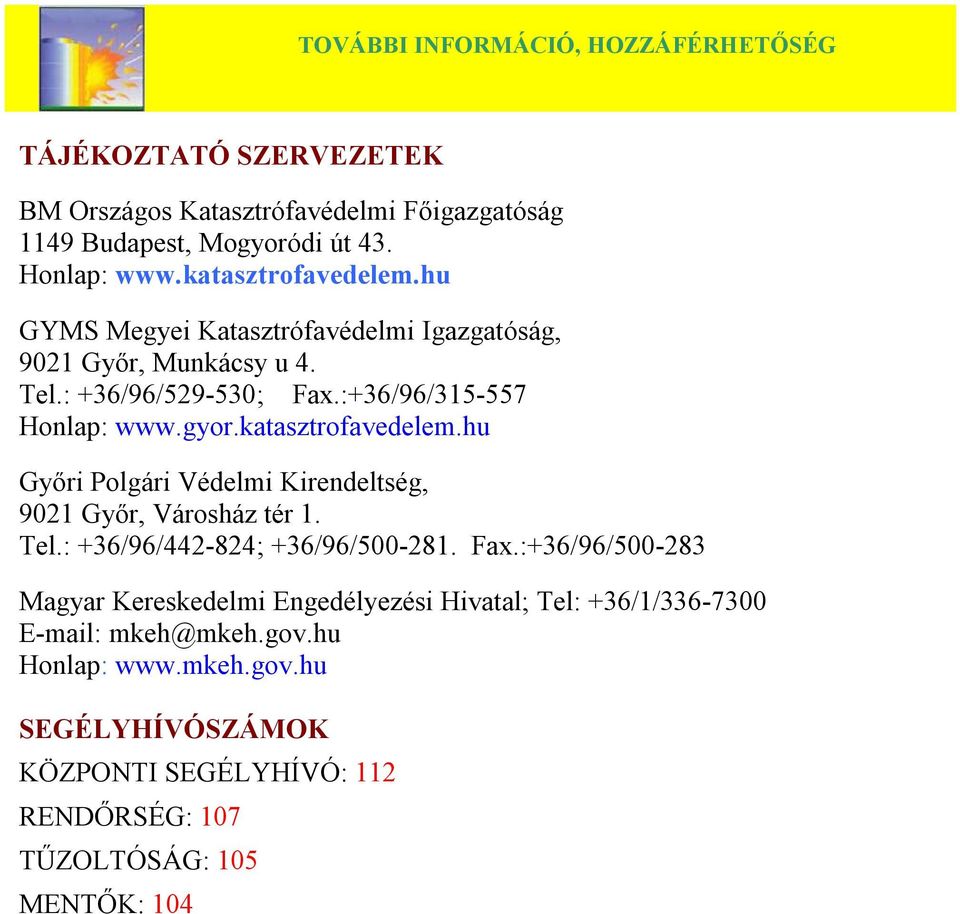 TOVÁBBI INFORMÁCIÓ, HOZZÁFÉRHETŐSÉG

TÁJÉKOZTATÓ SZERVEZETEK

BM Országos Katasztrófavédelmi Főigazgatóság
1149 Budapest, Mogyoródi út 43.
Honlap: www.katasztrofavedelem.hu

GYMS Megyei Katasztrófavédelmi Igazgatóság,
9021 Győr, Munkácsy u 4.
Tel.: +36/96/529-530; Fax.:+36/96/315-557
Honlap: www.gyor.katasztrofavedelem.hu

Győri Polgári Védelmi Kirendeltség,
9021 Győr, Városház tér 1.
Tel.: +36/96/442-824; +36/96/500-281. Fax.:+36/96/500-283

Magyar Kereskedelmi Engedélyezési Hivatal; Tel: +36/1/336-7300
E-mail: mkeh@mkeh.gov.hu
Honlap: www.mkeh.gov.hu

SEGÉLYHÍVÓSZÁMOK

KÖZPONTI SEGÉLYHÍVÓ: 112

RENDŐRSÉG: 107

TŰZOLTÓSÁG: 105

MENTŐK: 104